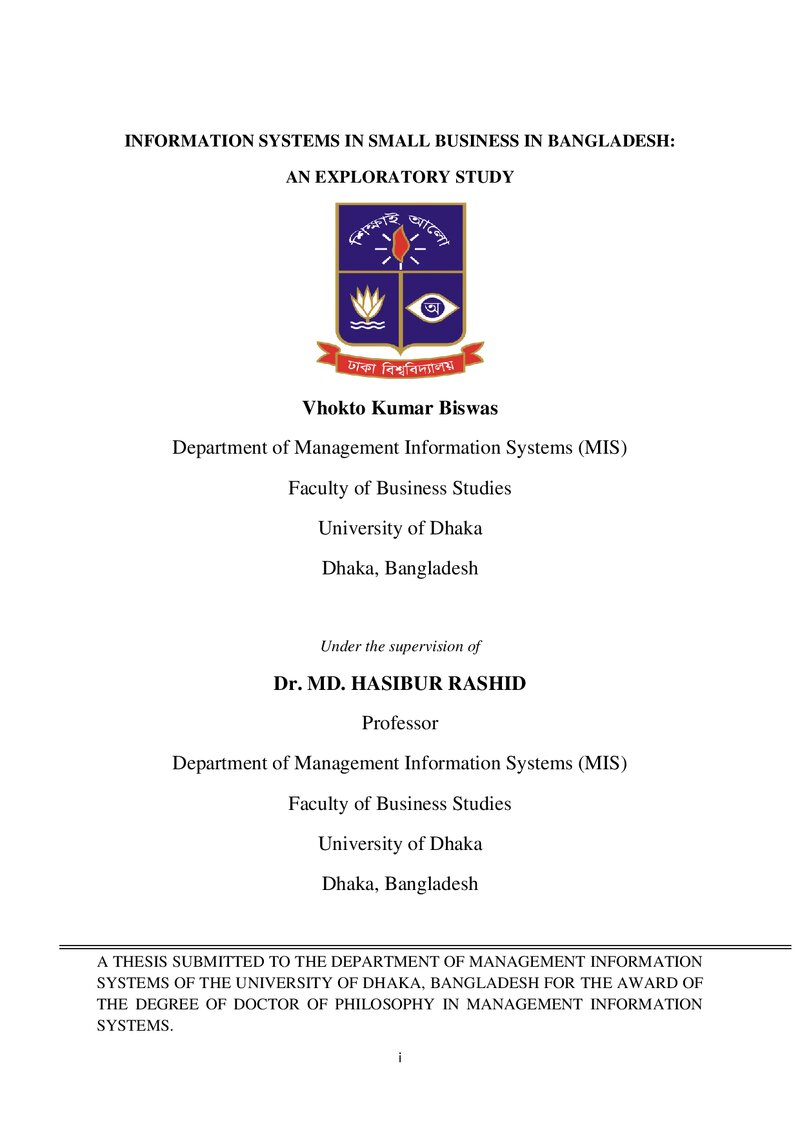 INFORMATION SYSTEMS IN SMALL BUSINESS IN BANGLADESH:

AN EXPLORATORY STUDY

শিক্ষাই আলো

অ

ঢাকা বিশ্ববিদ্যালয়

Vhokto Kumar Biswas

Department of Management Information Systems (MIS)

Faculty of Business Studies

University of Dhaka

Dhaka, Bangladesh

Under the supervision of

Dr. MD. HASIBUR RASHID

Professor

Department of Management Information Systems (MIS)

Faculty of Business Studies

University of Dhaka

Dhaka, Bangladesh

A THESIS SUBMITTED TO THE DEPARTMENT OF MANAGEMENT INFORMATION SYSTEMS OF THE UNIVERSITY OF DHAKA, BANGLADESH FOR THE AWARD OF THE DEGREE OF DOCTOR OF PHILOSOPHY IN MANAGEMENT INFORMATION SYSTEMS.

i